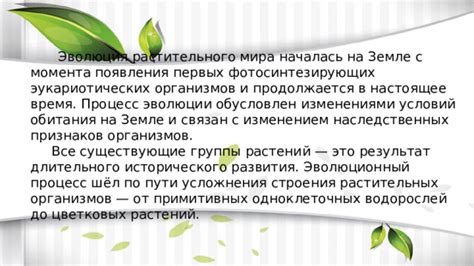 Эволюция растительного мира началась на Земле с момента появления первых фотосинтезирующих эукариотических организмов и продолжается в настоящее время. Процесс эволюции обусловлен изменениями условий обитания на Земле и связан с изменением наследственных признаков организмов.

Все существующие группы растений — это результат длительного исторического развития. Эволюционный процесс шёл по пути усложнения строения растительных организмов — от примитивных одноклеточных водорослей до цветковых растений.